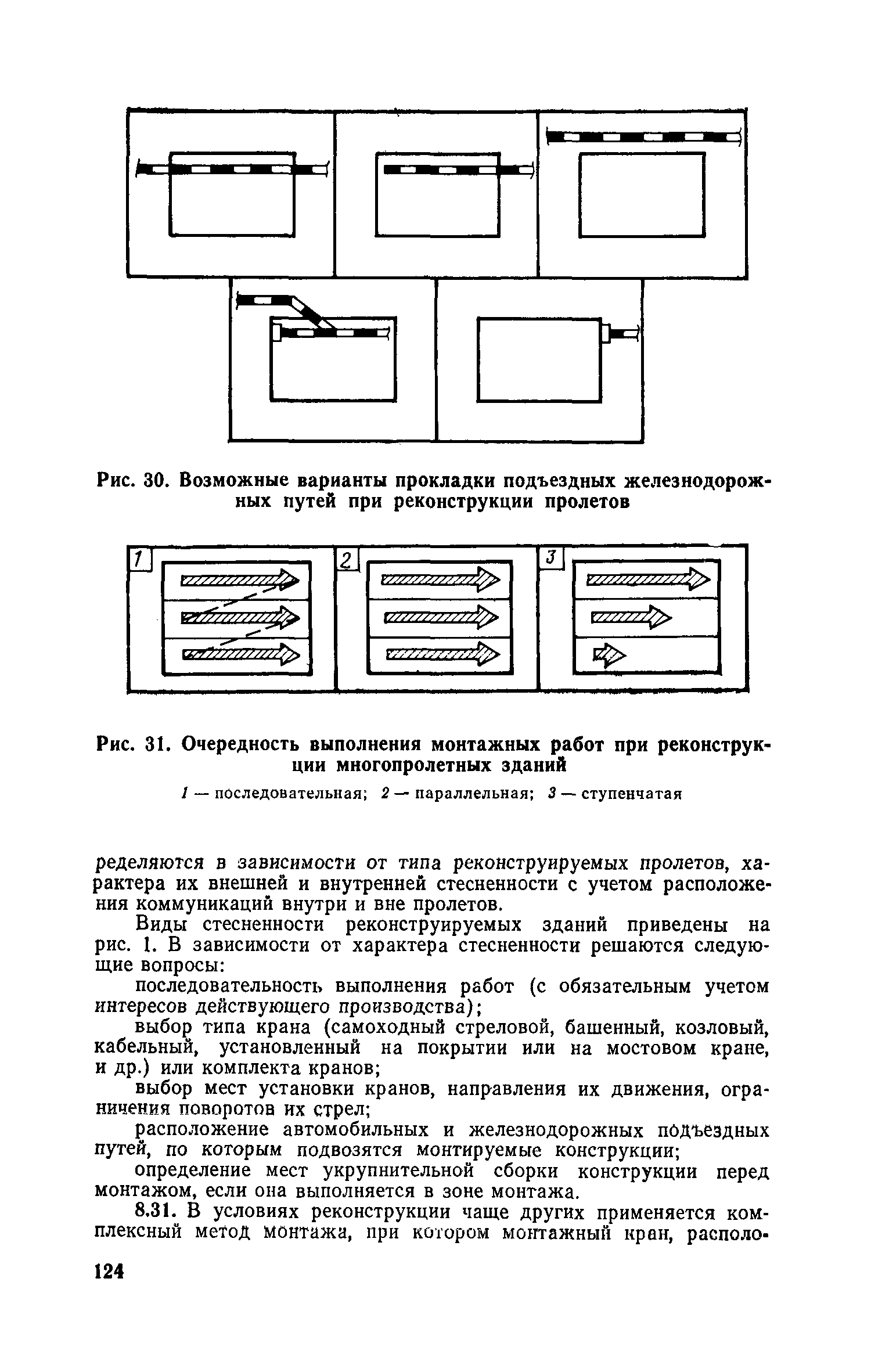 Рис. 30. Возможные варианты прокладки подъездных железнодорожных путей при реконструкции пролетов

1

2

3

Рис. 31. Очередность выполнения монтажных работ при реконструкции многопролетных зданий

1 — последовательная; 2 — параллельная; 3 — ступенчатая

ределяются в зависимости от типа реконструируемых пролетов, характера их внешней и внутренней стесненности с учетом расположения коммуникаций внутри и вне пролетов.

Виды стесненности реконструируемых зданий приведены на рис. 1. В зависимости от характера стесненности решаются следующие вопросы:

последовательность выполнения работ (с обязательным учетом интересов действующего производства);

выбор типа крана (самоходный стреловой, башенный, козловый, кабельный, установленный на покрытии или на мостовом кране, и др.) или комплекта кранов;

выбор мест установки кранов, направления их движения, ограничения поворотов их стрел;

расположение автомобильных и железнодорожных подъездных путей, по которым подвозятся монтируемые конструкции;

определение мест укрупнительной сборки конструкции перед монтажом, если она выполняется в зоне монтажа.

8.31. В условиях реконструкции чаще других применяется комплексный метод монтажа, при котором монтажный кран, располо-

124